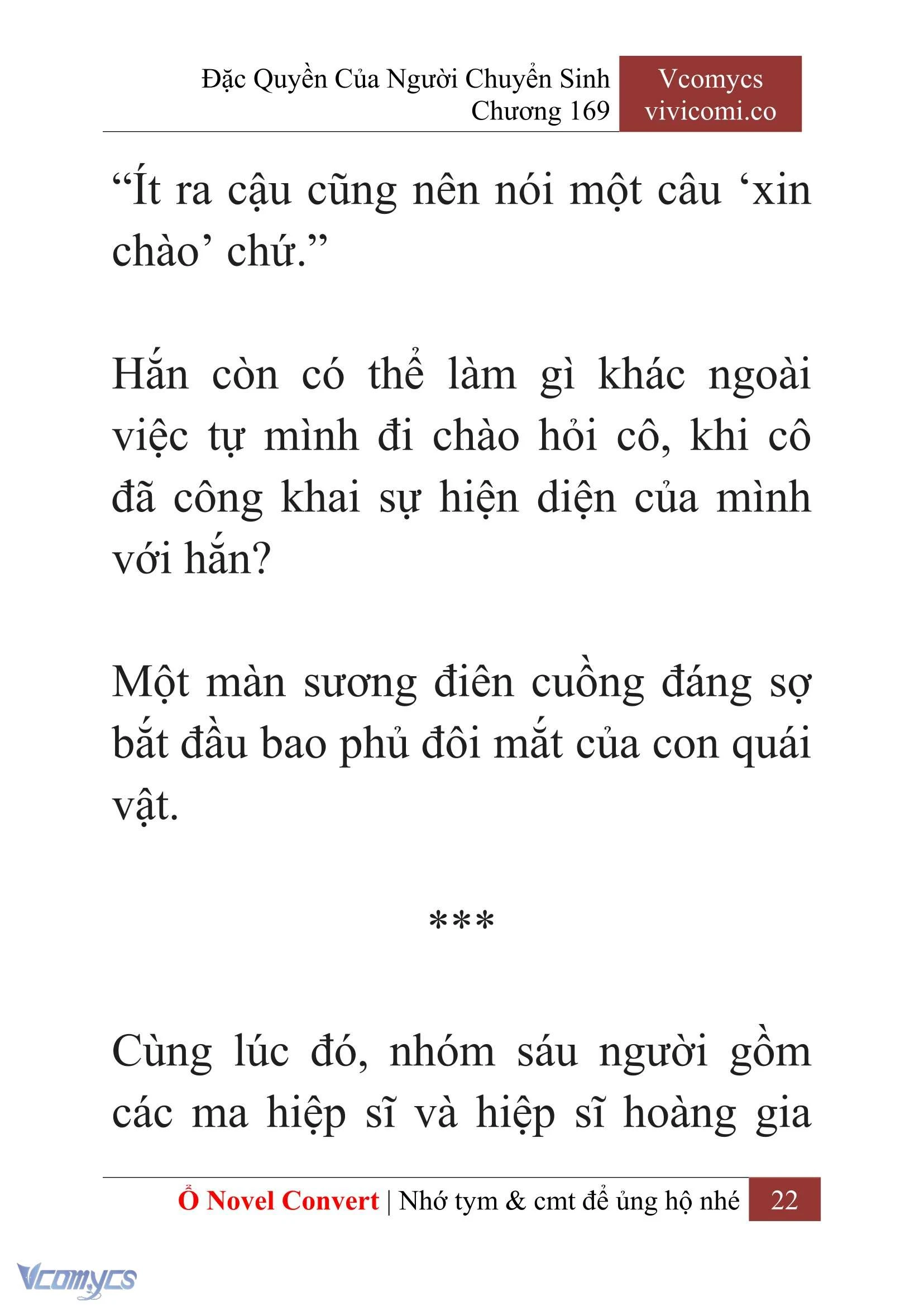 Đặc Quyền Của Người Chuyển Sinh
Chương 169

Vcomycs
vivicomi.co

“Ít ra cậu cũng nên nói một câu ‘xin chào’ chứ.”

Hắn còn có thể làm gì khác ngoài việc tự mình đi chào hỏi cô, khi cô đã công khai sự hiện diện của mình với hắn?

Một màn sương điên cuồng đáng sợ bắt đầu bao phủ đôi mắt của con quái vật.

***

Cùng lúc đó, nhóm sáu người gồm các ma hiệp sĩ và hiệp sĩ hoàng gia

Ổ Novel Convert | Nhớ tym & cmt để ủng hộ nhé 22

Vcomycs